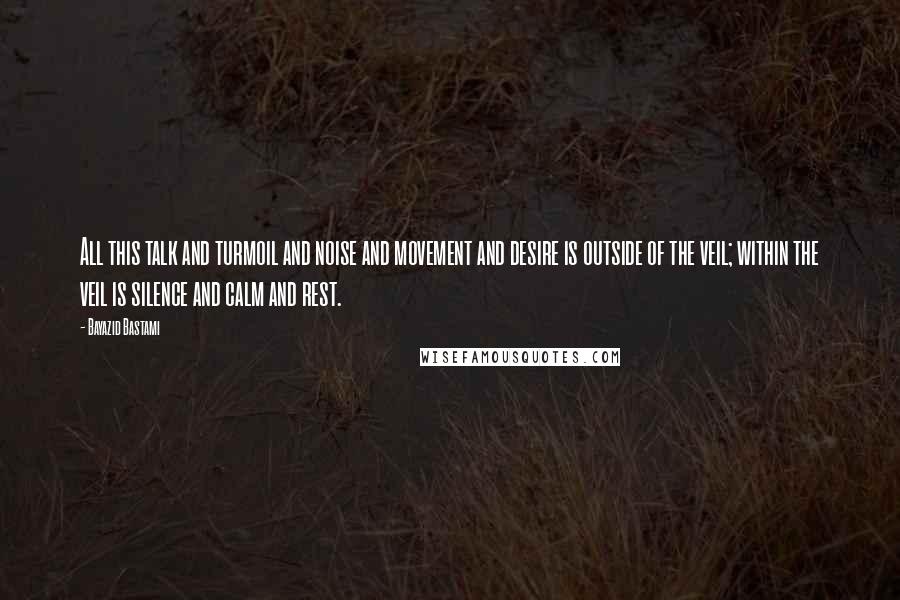 All this talk and turmoil and noise and movement and desire is outside of the veil; within the veil is silence and calm and rest.

- Bayazid Bastami

WISEFAMOUSQUOTES.COM